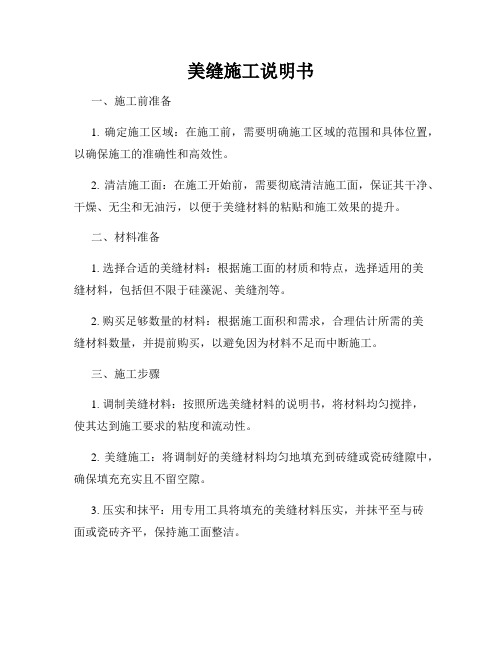 美缝施工说明书

一、施工前准备

1. 确定施工区域：在施工前，需要明确施工区域的范围和具体位置，以确保施工的准确性和高效性。

2. 清洁施工面：在施工开始前，需要彻底清洁施工面，保证其干净、干燥、无尘和无油污，以便于美缝材料的粘贴和施工效果的提升。

二、材料准备

1. 选择合适的美缝材料：根据施工面的材质和特点，选择适用的美缝材料，包括但不限于硅藻泥、美缝剂等。

2. 购买足够数量的材料：根据施工面积和需求，合理估计所需的美缝材料数量，并提前购买，以避免因为材料不足而中断施工。

三、施工步骤

1. 调制美缝材料：按照所选美缝材料的说明书，将材料均匀搅拌，使其达到施工要求的粘度和流动性。

2. 美缝施工：将调制好的美缝材料均匀地填充到砖缝或瓷砖缝隙中，确保填充充实且不留空隙。

3. 压实和抹平：用专用工具将填充的美缝材料压实，并抹平至与砖面或瓷砖齐平，保持施工面整洁。